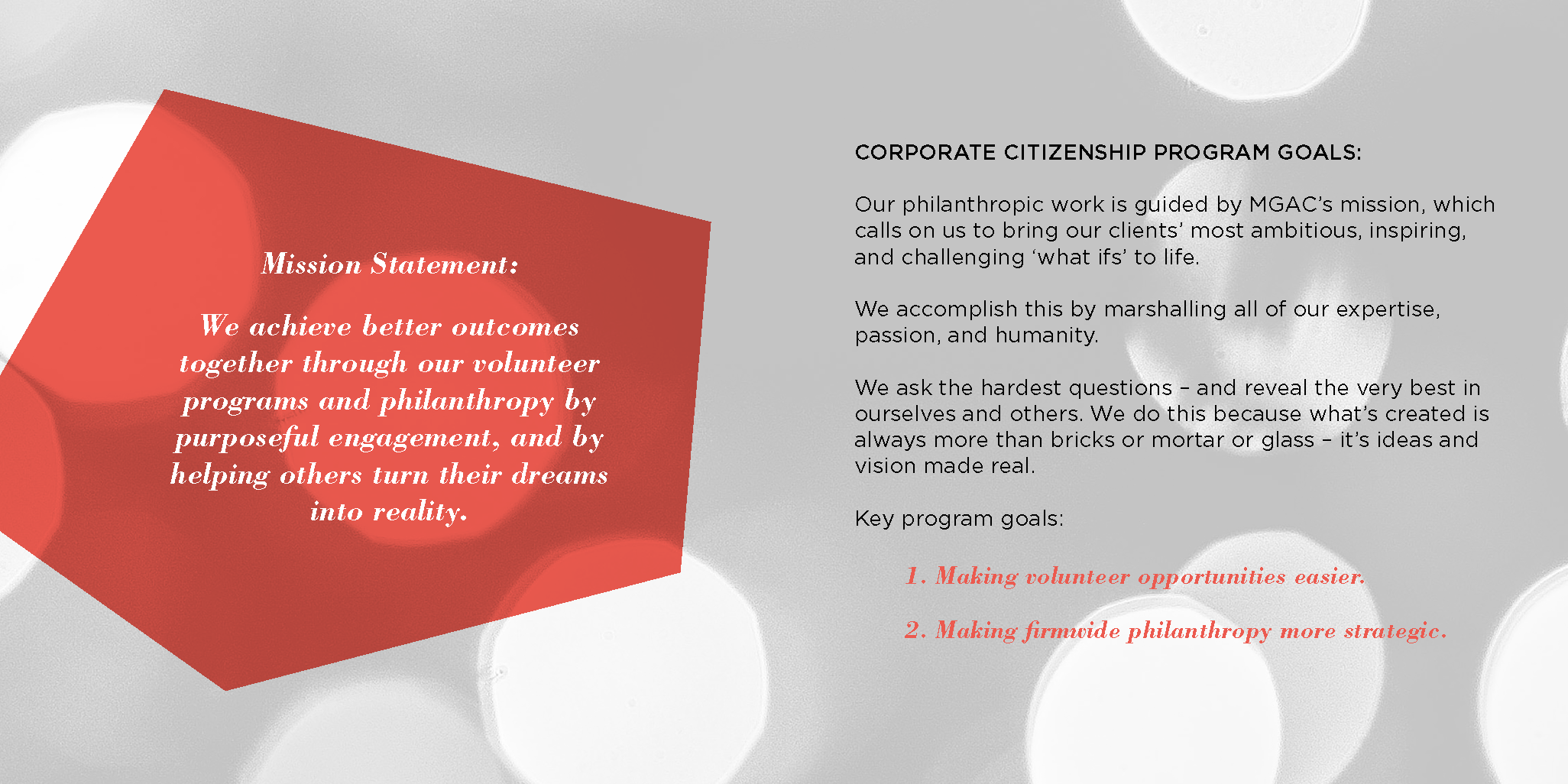 Mission Statement:

We achieve better outcomes together through our volunteer programs and philanthropy by purposeful engagement, and by helping others turn their dreams into reality.

CORPORATE CITIZENSHIP PROGRAM GOALS:

Our philanthropic work is guided by MGAC's mission, which calls on us to bring our clients' most ambitious, inspiring, and challenging 'what ifs' to life.

We accomplish this by marshalling all of our expertise, passion, and humanity.

We ask the hardest questions – and reveal the very best in ourselves and others. We do this because what's created is always more than bricks or mortar or glass – it's ideas and vision made real.

Key program goals:

1. Making volunteer opportunities easier.

2. Making firmwide philanthropy more strategic.